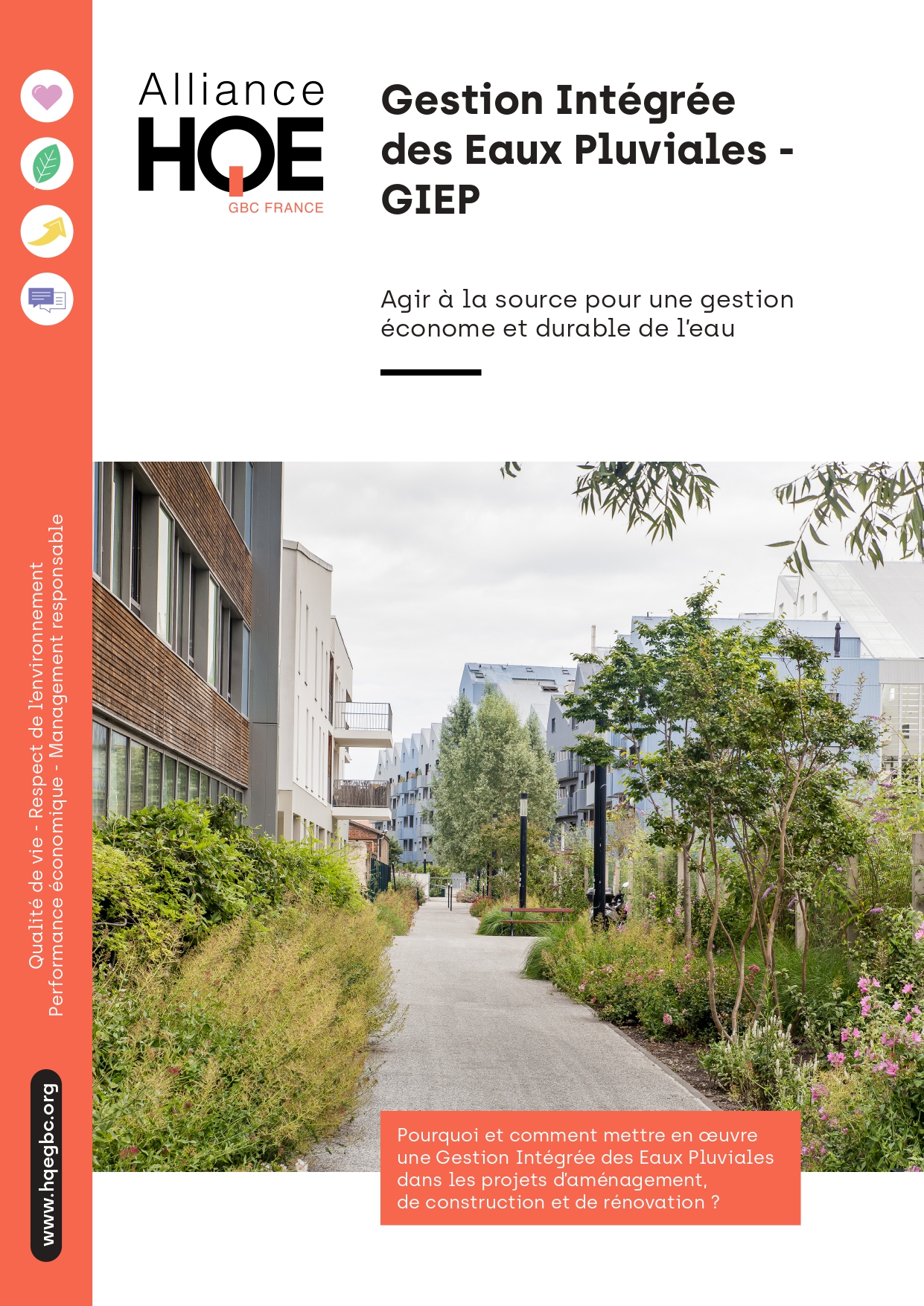 Alliance
HQE
GBC FRANCE

Gestion Intégrée des Eaux Pluviales - GIEP

Agir à la source pour une gestion économe et durable de l'eau

Qualité de vie - Respect de l'environnement
Performance économique - Management responsable

www.hqegbc.org

Pourquoi et comment mettre en œuvre une Gestion Intégrée des Eaux Pluviales dans les projets d'aménagement, de construction et de rénovation ?